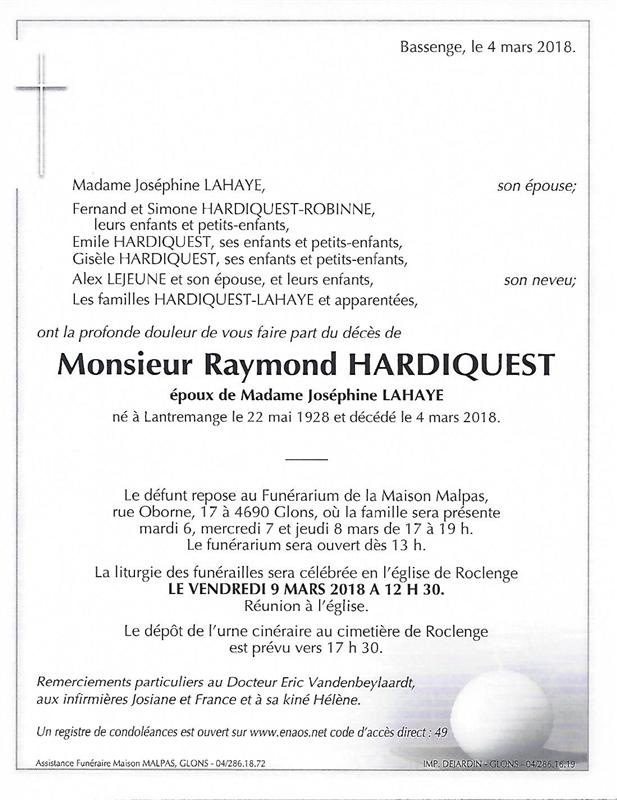 Bassenge, le 4 mars 2018.

Madame Joséphine LAHAYE, son épouse;

Fernand et Simone HARDIQUEST-ROBINNE, leurs enfants et petits-enfants,
Emile HARDIQUEST, ses enfants et petits-enfants,
Gisèle HARDIQUEST, ses enfants et petits-enfants,
Alex LEJEUNE et son épouse, et leurs enfants, son neveu;
Les familles HARDIQUEST-LAHAYE et apparentées,

ont la profonde douleur de vous faire part du décès de

Monsieur Raymond HARDIQUEST

époux de Madame Joséphine LAHAYE

né à Lantremange le 22 mai 1928 et décédé le 4 mars 2018.

Le défunt repose au Funérarium de la Maison Malpas, rue Oborne, 17 à 4690 Glons, où la famille sera présente mardi 6, mercredi 7 et jeudi 8 mars de 17 à 19 h. Le funérarium sera ouvert dès 13 h.

La liturgie des funérailles sera célébrée en l'église de Roclenge LE VENDREDI 9 MARS 2018 A 12 H 30. Réunion à l'église.

Le dépôt de l'urne cinéraire au cimetière de Roclenge est prévu vers 17 h 30.

Remerciements particuliers au Docteur Eric Vandenbeylaardt, aux infirmières Josiane et France et à sa kiné Hélène.

Un registre de condoléances est ouvert sur www.enaos.net code d'accès direct : 49

Assistance Funéraire Maison MALPAS, GLONS - 04/286.18.72

IMP. DEJARDIN - GLONS - 04/286.16.19